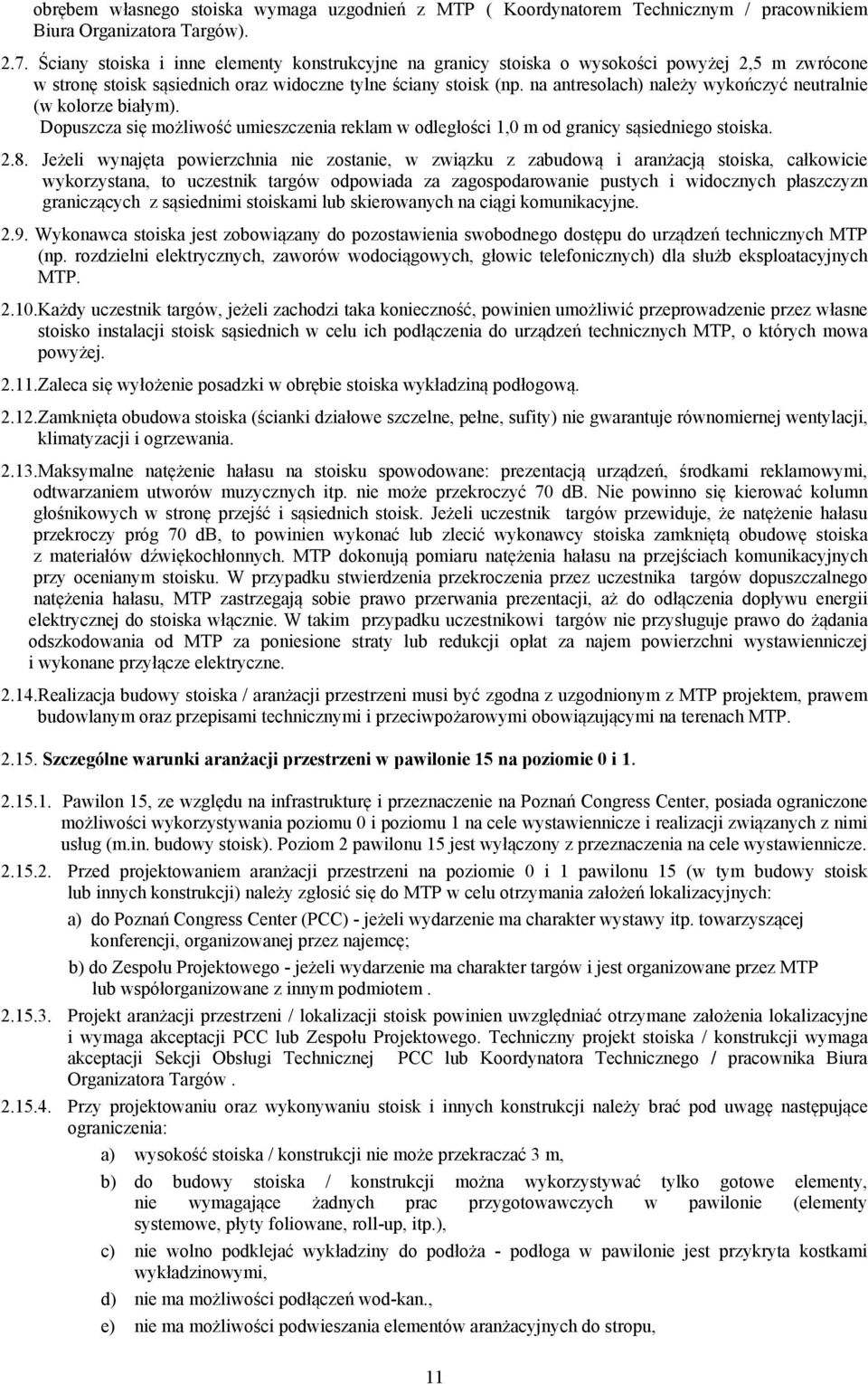 obrębem własnego stoiska wymaga uzgodnień z MTP ( Koordynatorem Technicznym / pracownikiem Biura Organizatora Targów).

2.7. Ściany stoiska i inne elementy konstrukcyjne na granicy stoiska o wysokości powyżej 2,5 m zwrócone w stronę stoisk sąsiednich oraz widoczne tylne ściany stoisk (np. na antresolach) należy wykończyć neutralnie (w kolorze białym). Dopuszcza się możliwość umieszczenia reklam w odległości 1,0 m od granicy sąsiedniego stoiska.

2.8. Jeżeli wynajęta powierzchnia nie zostanie, w związku z zabudową i aranżacją stoiska, całkowicie wykorzystana, to uczestnik targów odpowiada za zagospodarowanie pustych i widocznych płaszczyzn graniczących z sąsiednimi stoiskami lub skierowanych na ciągi komunikacyjne.

2.9. Wykonawca stoiska jest zobowiązany do pozostawienia swobodnego dostępu do urządzeń technicznych MTP (np. rozdzielni elektrycznych, zaworów wodociągowych, głowic telefonicznych) dla służb eksploatacyjnych MTP.

2.10.Każdy uczestnik targów, jeżeli zachodzi taka konieczność, powinien umożliwić przeprowadzenie przez własne stoisko instalacji stoisk sąsiednich w celu ich podłączenia do urządzeń technicznych MTP, o których mowa powyżej.

2.11.Zaleca się wyłożenie posadzki w obrębie stoiska wykładziną podłogową.

2.12.Zamknięta obudowa stoiska (ścianki działowe szczelne, pełne, sufity) nie gwarantuje równomiernej wentylacji, klimatyzacji i ogrzewania.

2.13.Maksymalne natężenie hałasu na stoisku spowodowane: prezentacją urządzeń, środkami reklamowymi, odtwarzaniem utworów muzycznych itp. nie może przekroczyć 70 dB. Nie powinno się kierować kolumn głośnikowych w stronę przejść i sąsiednich stoisk. Jeżeli uczestnik targów przewiduje, że natężenie hałasu przekroczy próg 70 dB, to powinien wykonać lub zlecić wykonawcy stoiska zamkniętą obudowę stoiska z materiałów dźwiękochłonnych. MTP dokonują pomiaru natężenia hałasu na przejściach komunikacyjnych przy ocenianym stoisku. W przypadku stwierdzenia przekroczenia przez uczestnika targów dopuszczalnego natężenia hałasu, MTP zastrzegają sobie prawo przerwania prezentacji, aż do odłączenia dopływu energii elektrycznej do stoiska włącznie. W takim przypadku uczestnikowi targów nie przysługuje prawo do żądania odszkodowania od MTP za poniesione straty lub redukcji opłat za najem powierzchni wystawienniczej i wykonane przyłącze elektryczne.

2.14.Realizacja budowy stoiska / aranżacji przestrzeni musi być zgodna z uzgodnionym z MTP projektem, prawem budowlanym oraz przepisami technicznymi i przeciwpożarowymi obowiązującymi na terenach MTP.

2.15. Szczególne warunki aranżacji przestrzeni w pawilonie 15 na poziomie 0 i 1.

2.15.1. Pawilon 15, ze względu na infrastrukturę i przeznaczenie na Poznań Congress Center, posiada ograniczone możliwości wykorzystywania poziomu 0 i poziomu 1 na cele wystawiennicze i realizacji związanych z nimi usług (m.in. budowy stoisk). Poziom 2 pawilonu 15 jest wyłączony z przeznaczenia na cele wystawiennicze.

2.15.2. Przed projektowaniem aranżacji przestrzeni na poziomie 0 i 1 pawilonu 15 (w tym budowy stoisk lub innych konstrukcji) należy zgłosić się do MTP w celu otrzymania założeń lokalizacyjnych:

a) do Poznań Congress Center (PCC) - jeżeli wydarzenie ma charakter wystawy itp. towarzyszącej konferencji, organizowanej przez najemcę;

b) do Zespołu Projektowego - jeżeli wydarzenie ma charakter targów i jest organizowane przez MTP lub współorganizowane z innym podmiotem .

2.15.3. Projekt aranżacji przestrzeni / lokalizacji stoisk powinien uwzględniać otrzymane założenia lokalizacyjne i wymaga akceptacji PCC lub Zespołu Projektowego. Techniczny projekt stoiska / konstrukcji wymaga akceptacji Sekcji Obsługi Technicznej PCC lub Koordynatora Technicznego / pracownika Biura Organizatora Targów .

2.15.4. Przy projektowaniu oraz wykonywaniu stoisk i innych konstrukcji należy brać pod uwagę następujące ograniczenia:

a) wysokość stoiska / konstrukcji nie może przekraczać 3 m,

b) do budowy stoiska / konstrukcji można wykorzystywać tylko gotowe elementy, nie wymagające żadnych prac przygotowawczych w pawilonie (elementy systemowe, płyty foliowane, roll-up, itp.),

c) nie wolno podklejać wykładziny do podłoża - podłoga w pawilonie jest przykryta kostkami wykładzinowymi,

d) nie ma możliwości podłączeń wod-kan.,

e) nie ma możliwości podwieszania elementów aranżacyjnych do stropu,

11